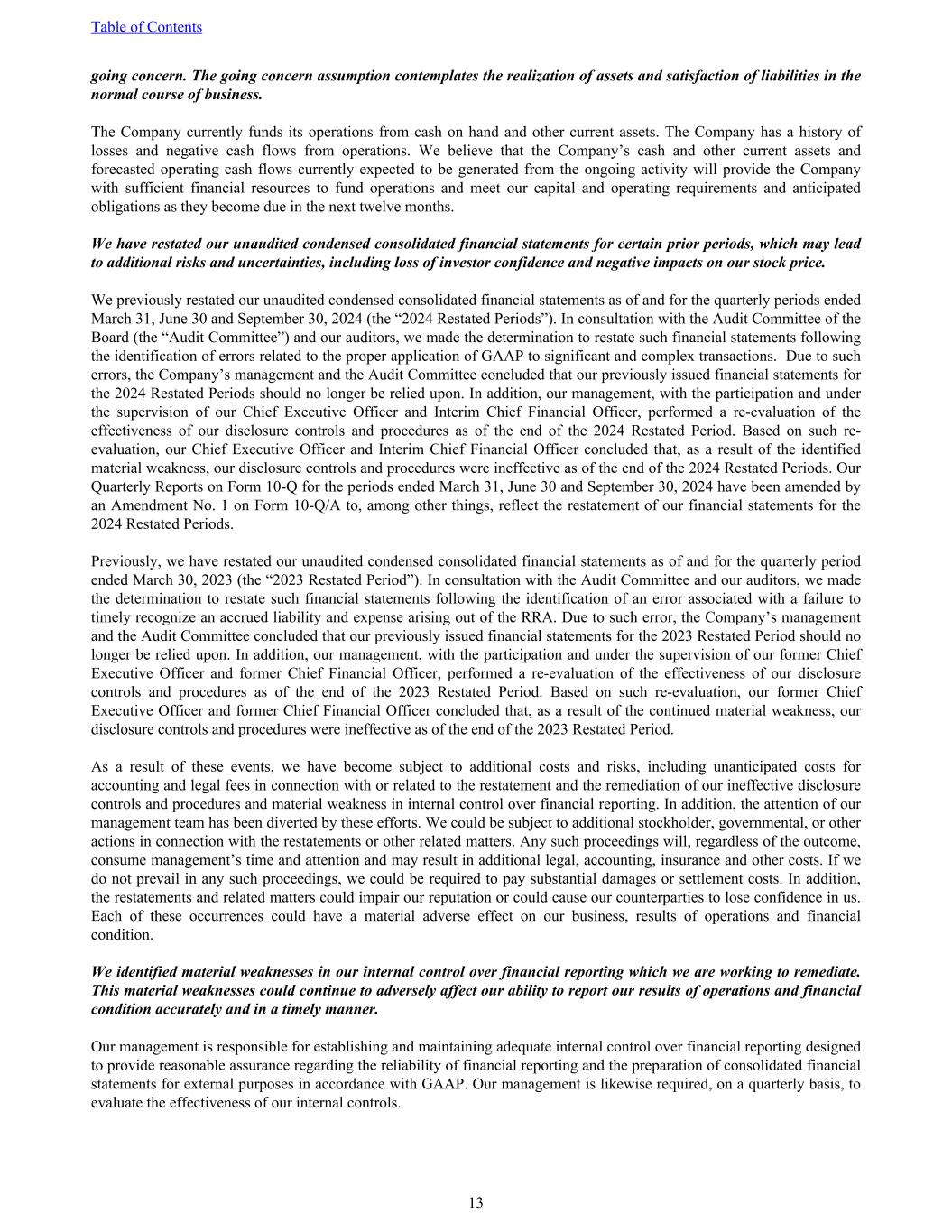 Table of Contents

going concern. The going concern assumption contemplates the realization of assets and satisfaction of liabilities in the normal course of business.

The Company currently funds its operations from cash on hand and other current assets. The Company has a history of losses and negative cash flows from operations. We believe that the Company's cash and other current assets and forecasted operating cash flows currently expected to be generated from the ongoing activity will provide the Company with sufficient financial resources to fund operations and meet our capital and operating requirements and anticipated obligations as they become due in the next twelve months.

We have restated our unaudited condensed consolidated financial statements for certain prior periods, which may lead to additional risks and uncertainties, including loss of investor confidence and negative impacts on our stock price.

We previously restated our unaudited condensed consolidated financial statements as of and for the quarterly periods ended March 31, June 30 and September 30, 2024 (the "2024 Restated Periods"). In consultation with the Audit Committee of the Board (the "Audit Committee") and our auditors, we made the determination to restate such financial statements following the identification of errors related to the proper application of GAAP to significant and complex transactions. Due to such errors, the Company's management and the Audit Committee concluded that our previously issued financial statements for the 2024 Restated Periods should no longer be relied upon. In addition, our management, with the participation and under the supervision of our Chief Executive Officer and Interim Chief Financial Officer, performed a re-evaluation of the effectiveness of our disclosure controls and procedures as of the end of the 2024 Restated Period. Based on such re-evaluation, our Chief Executive Officer and Interim Chief Financial Officer concluded that, as a result of the identified material weakness, our disclosure controls and procedures were ineffective as of the end of the 2024 Restated Periods. Our Quarterly Reports on Form 10-Q for the periods ended March 31, June 30 and September 30, 2024 have been amended by an Amendment No. 1 on Form 10-Q/A to, among other things, reflect the restatement of our financial statements for the 2024 Restated Periods.

Previously, we have restated our unaudited condensed consolidated financial statements as of and for the quarterly period ended March 30, 2023 (the "2023 Restated Period"). In consultation with the Audit Committee and our auditors, we made the determination to restate such financial statements following the identification of an error associated with a failure to timely recognize an accrued liability and expense arising out of the RRA. Due to such error, the Company's management and the Audit Committee concluded that our previously issued financial statements for the 2023 Restated Period should no longer be relied upon. In addition, our management, with the participation and under the supervision of our former Chief Executive Officer and former Chief Financial Officer, performed a re-evaluation of the effectiveness of our disclosure controls and procedures as of the end of the 2023 Restated Period. Based on such re-evaluation, our former Chief Executive Officer and former Chief Financial Officer concluded that, as a result of the continued material weakness, our disclosure controls and procedures were ineffective as of the end of the 2023 Restated Period.

As a result of these events, we have become subject to additional costs and risks, including unanticipated costs for accounting and legal fees in connection with or related to the restatement and the remediation of our ineffective disclosure controls and procedures and material weakness in internal control over financial reporting. In addition, the attention of our management team has been diverted by these efforts. We could be subject to additional stockholder, governmental, or other actions in connection with the restatements or other related matters. Any such proceedings will, regardless of the outcome, consume management's time and attention and may result in additional legal, accounting, insurance and other costs. If we do not prevail in any such proceedings, we could be required to pay substantial damages or settlement costs. In addition, the restatements and related matters could impair our reputation or could cause our counterparties to lose confidence in us. Each of these occurrences could have a material adverse effect on our business, results of operations and financial condition.

We identified material weaknesses in our internal control over financial reporting which we are working to remediate. This material weaknesses could continue to adversely affect our ability to report our results of operations and financial condition accurately and in a timely manner.

Our management is responsible for establishing and maintaining adequate internal control over financial reporting designed to provide reasonable assurance regarding the reliability of financial reporting and the preparation of consolidated financial statements for external purposes in accordance with GAAP. Our management is likewise required, on a quarterly basis, to evaluate the effectiveness of our internal controls.

13